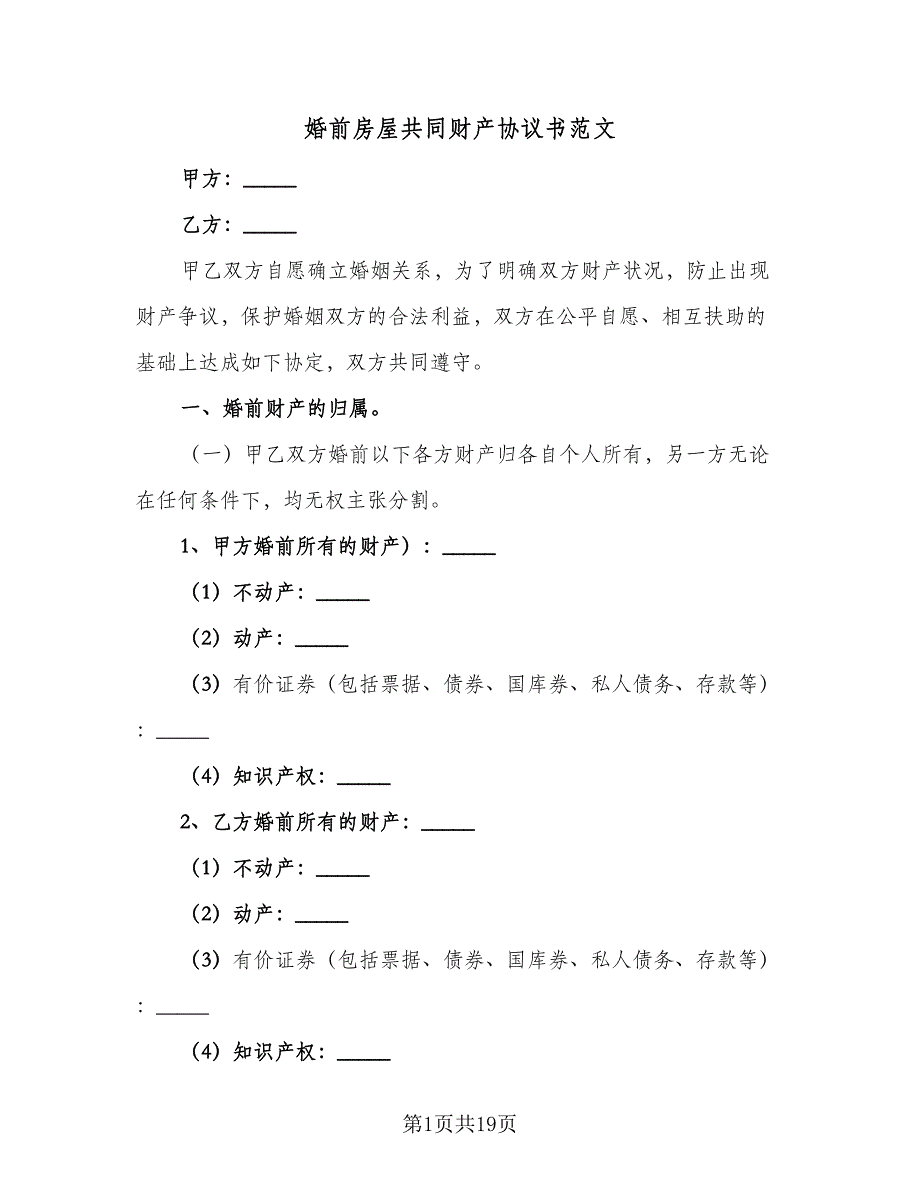 婚前房屋共同财产协议书范文

甲方：_____

乙方：_____

甲乙双方自愿确立婚姻关系，为了明确双方财产状况，防止出现财产争议，保护婚姻双方的合法利益，双方在公平自愿、相互扶助的基础上达成如下协定，双方共同遵守。

一、婚前财产的归属。

（一）甲乙双方婚前以下各方财产归各自个人所有，另一方无论在任何条件下，均无权主张分割。

1、甲方婚前所有的财产）：_____

（1）不动产：_____

（2）动产：_____

（3）有价证券（包括票据、债券、国库券、私人债务、存款等）：_____

（4）知识产权：_____

2、乙方婚前所有的财产：_____

（1）不动产：_____

（2）动产：_____

（3）有价证券（包括票据、债券、国库券、私人债务、存款等）：_____

（4）知识产权：_____

第1页共19页